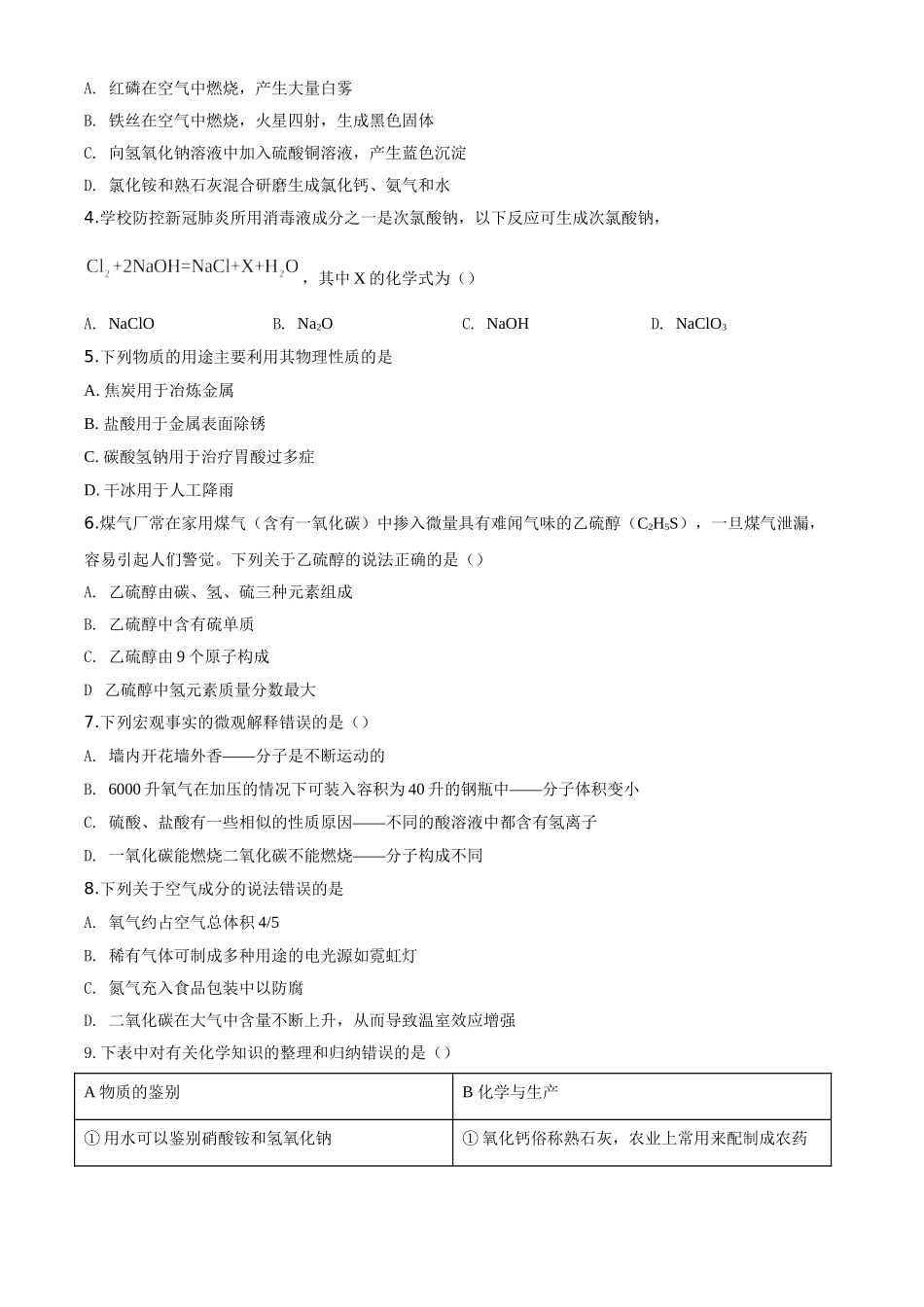 A. 红磷在空气中燃烧，产生大量白雾

B. 铁丝在空气中燃烧，火星四射，生成黑色固体

C. 向氢氧化钠溶液中加入硫酸铜溶液，产生蓝色沉淀

D. 氯化铵和熟石灰混合研磨生成氯化钙、氨气和水

4.学校防控新冠肺炎所用消毒液成分之一是次氯酸钠，以下反应可生成次氯酸钠，

$Cl_2+2NaOH=NaCl+X+H_2O$，其中 X 的化学式为（）

A. NaClO　　B. $Na_2O$　　C. NaOH　　D. $NaClO_3$

5.下列物质的用途主要利用其物理性质的是

A. 焦炭用于冶炼金属

B. 盐酸用于金属表面除锈

C. 碳酸氢钠用于治疗胃酸过多症

D. 干冰用于人工降雨

6.煤气厂常在家用煤气（含有一氧化碳）中掺入微量具有难闻气味的乙硫醇（$C_2H_5S$），一旦煤气泄漏，容易引起人们警觉。下列关于乙硫醇的说法正确的是（）

A. 乙硫醇由碳、氢、硫三种元素组成

B. 乙硫醇中含有硫单质

C. 乙硫醇由 9 个原子构成

D 乙硫醇中氢元素质量分数最大

7.下列宏观事实的微观解释错误的是（）

A. 墙内开花墙外香——分子是不断运动的

B. 6000 升氧气在加压的情况下可装入容积为 40 升的钢瓶中——分子体积变小

C. 硫酸、盐酸有一些相似的性质原因——不同的酸溶液中都含有氢离子

D. 一氧化碳能燃烧二氧化碳不能燃烧——分子构成不同

8.下列关于空气成分的说法错误的是

A. 氧气约占空气总体积 4/5

B. 稀有气体可制成多种用途的电光源如霓虹灯

C. 氮气充入食品包装中以防腐

D. 二氧化碳在大气中含量不断上升，从而导致温室效应增强

9. 下表中对有关化学知识的整理和归纳错误的是（）

| A 物质的鉴别 | B 化学与生产 |
|---|---|
| ① 用水可以鉴别硝酸铵和氢氧化钠 | ① 氧化钙俗称熟石灰，农业上常用来配制成农药 |